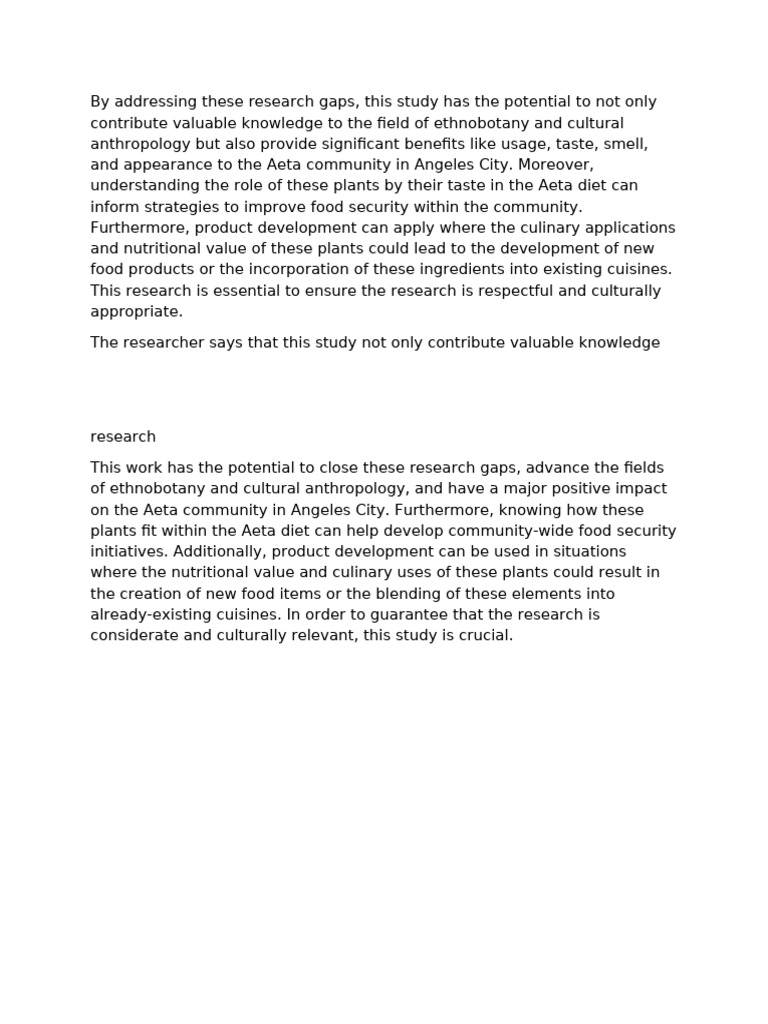 By addressing these research gaps, this study has the potential to not only contribute valuable knowledge to the field of ethnobotany and cultural anthropology but also provide significant benefits like usage, taste, smell, and appearance to the Aeta community in Angeles City. Moreover, understanding the role of these plants by their taste in the Aeta diet can inform strategies to improve food security within the community. Furthermore, product development can apply where the culinary applications and nutritional value of these plants could lead to the development of new food products or the incorporation of these ingredients into existing cuisines. This research is essential to ensure the research is respectful and culturally appropriate.

The researcher says that this study not only contribute valuable knowledge

research

This work has the potential to close these research gaps, advance the fields of ethnobotany and cultural anthropology, and have a major positive impact on the Aeta community in Angeles City. Furthermore, knowing how these plants fit within the Aeta diet can help develop community-wide food security initiatives. Additionally, product development can be used in situations where the nutritional value and culinary uses of these plants could result in the creation of new food items or the blending of these elements into already-existing cuisines. In order to guarantee that the research is considerate and culturally relevant, this study is crucial.